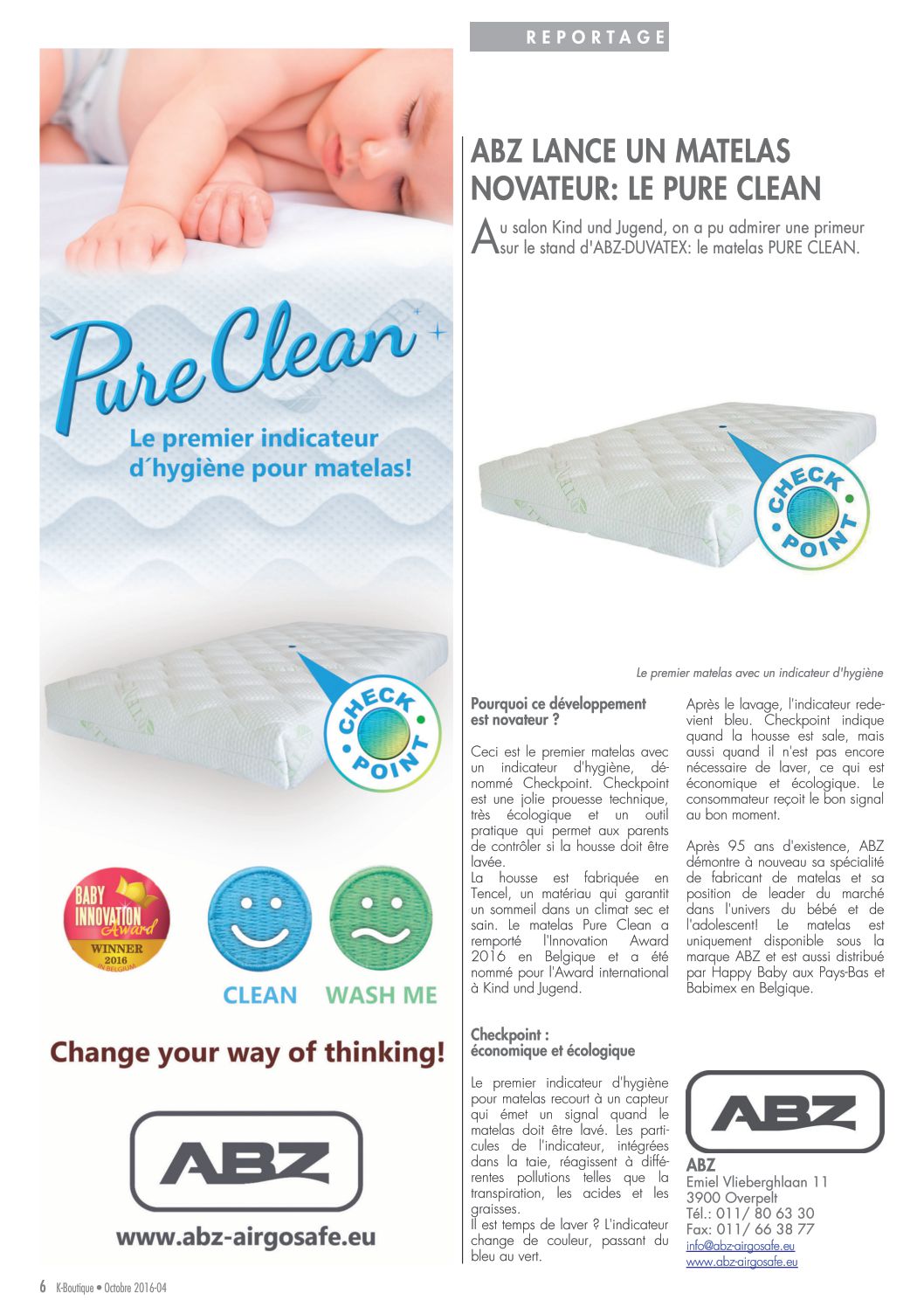 REPORTAGE

Pure Clean

Le premier indicateur d´hygiène pour matelas!

CHECK POINT

BABY INNOVATION Award WINNER 2016 IN BELGIUM

CLEAN

WASH ME

Change your way of thinking!

ABZ

www.abz-airgosafe.eu

ABZ LANCE UN MATELAS NOVATEUR: LE PURE CLEAN

Au salon Kind und Jugend, on a pu admirer une primeur sur le stand d'ABZ-DUVATEX: le matelas PURE CLEAN.

CHECK POINT

Le premier matelas avec un indicateur d'hygiène

Pourquoi ce développement est novateur ?

Ceci est le premier matelas avec un indicateur d'hygiène, dénommé Checkpoint. Checkpoint est une jolie prouesse technique, très écologique et un outil pratique qui permet aux parents de contrôler si la housse doit être lavée.
La housse est fabriquée en Tencel, un matériau qui garantit un sommeil dans un climat sec et sain. Le matelas Pure Clean a remporté l'Innovation Award 2016 en Belgique et a été nommé pour l'Award international à Kind und Jugend.

Checkpoint :
économique et écologique

Le premier indicateur d'hygiène pour matelas recourt à un capteur qui émet un signal quand le matelas doit être lavé. Les particules de l'indicateur, intégrées dans la taie, réagissent à différentes pollutions telles que la transpiration, les acides et les graisses.
Il est temps de laver ? L'indicateur change de couleur, passant du bleu au vert.

Après le lavage, l'indicateur redevient bleu. Checkpoint indique quand la housse est sale, mais aussi quand il n'est pas encore nécessaire de laver, ce qui est économique et écologique. Le consommateur reçoit le bon signal au bon moment.

Après 95 ans d'existence, ABZ démontre à nouveau sa spécialité de fabricant de matelas et sa position de leader du marché dans l'univers du bébé et de l'adolescent! Le matelas est uniquement disponible sous la marque ABZ et est aussi distribué par Happy Baby aux Pays-Bas et Babimex en Belgique.

ABZ

ABZ
Emiel Vlieberghlaan 11
3900 Overpelt
Tél.: 011/ 80 63 30
Fax: 011/ 66 38 77
info@abz-airgosafe.eu
www.abz-airgosafe.eu

6 K-Boutique • Octobre 2016-04